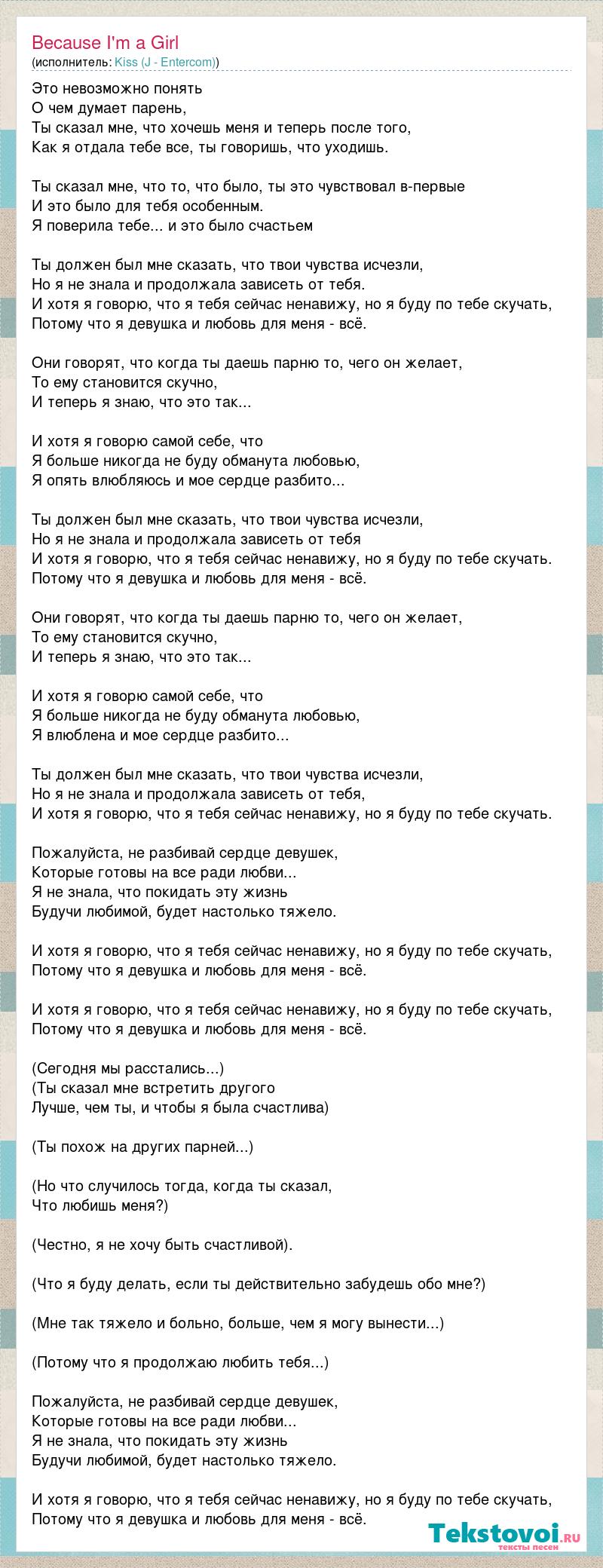 Because I'm a Girl
(исполнитель: Kiss (J - Entercom))

Это невозможно понять
О чем думает парень,
Ты сказал мне, что хочешь меня и теперь после того,
Как я отдала тебе все, ты говоришь, что уходишь.

Ты сказал мне, что то, что было, ты это чувствовал в-первые
И это было для тебя особенным.
Я поверила тебе... и это было счастьем

Ты должен был мне сказать, что твои чувства исчезли,
Но я не знала и продолжала зависеть от тебя.
И хотя я говорю, что я тебя сейчас ненавижу, но я буду по тебе скучать,
Потому что я девушка и любовь для меня - всё.

Они говорят, что когда ты даешь парню то, чего он желает,
То ему становится скучно,
И теперь я знаю, что это так...

И хотя я говорю самой себе, что
Я больше никогда не буду обманута любовью,
Я опять влюбляюсь и мое сердце разбито...

Ты должен был мне сказать, что твои чувства исчезли,
Но я не знала и продолжала зависеть от тебя
И хотя я говорю, что я тебя сейчас ненавижу, но я буду по тебе скучать.
Потому что я девушка и любовь для меня - всё.

Они говорят, что когда ты даешь парню то, чего он желает,
То ему становится скучно,
И теперь я знаю, что это так...

И хотя я говорю самой себе, что
Я больше никогда не буду обманута любовью,
Я влюблена и мое сердце разбито...

Ты должен был мне сказать, что твои чувства исчезли,
Но я не знала и продолжала зависеть от тебя,
И хотя я говорю, что я тебя сейчас ненавижу, но я буду по тебе скучать.

Пожалуйста, не разбивай сердце девушек,
Которые готовы на все ради любви...
Я не знала, что покидать эту жизнь
Будучи любимой, будет настолько тяжело.

И хотя я говорю, что я тебя сейчас ненавижу, но я буду по тебе скучать,
Потому что я девушка и любовь для меня - всё.

И хотя я говорю, что я тебя сейчас ненавижу, но я буду по тебе скучать,
Потому что я девушка и любовь для меня - всё.

(Сегодня мы расстались...)
(Ты сказал мне встретить другого
Лучше, чем ты, и чтобы я была счастлива)

(Ты похож на других парней...)

(Но что случилось тогда, когда ты сказал,
Что любишь меня?)

(Честно, я не хочу быть счастливой).

(Что я буду делать, если ты действительно забудешь обо мне?)

(Мне так тяжело и больно, больше, чем я могу вынести...)

(Потому что я продолжаю любить тебя...)

Пожалуйста, не разбивай сердце девушек,
Которые готовы на все ради любви...
Я не знала, что покидать эту жизнь
Будучи любимой, будет настолько тяжело.

И хотя я говорю, что я тебя сейчас ненавижу, но я буду по тебе скучать,
Потому что я девушка и любовь для меня - всё.

Tekstovoi.RU
тексты песен